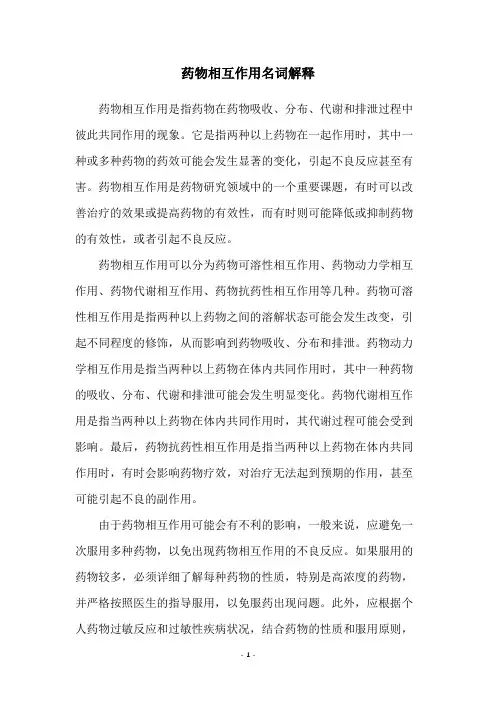 药物相互作用名词解释

药物相互作用是指药物在药物吸收、分布、代谢和排泄过程中彼此共同作用的现象。它是指两种以上药物在一起作用时，其中一种或多种药物的药效可能会发生显著的变化，引起不良反应甚至有害。药物相互作用是药物研究领域中的一个重要课题，有时可以改善治疗的效果或提高药物的有效性，而有时则可能降低或抑制药物的有效性，或者引起不良反应。

药物相互作用可以分为药物可溶性相互作用、药物动力学相互作用、药物代谢相互作用、药物抗药性相互作用等几种。药物可溶性相互作用是指两种以上药物之间的溶解状态可能会发生改变，引起不同程度的修饰，从而影响到药物吸收、分布和排泄。药物动力学相互作用是指当两种以上药物在体内共同作用时，其中一种药物的吸收、分布、代谢和排泄可能会发生明显变化。药物代谢相互作用是指当两种以上药物在体内共同作用时，其代谢过程可能会受到影响。最后，药物抗药性相互作用是指当两种以上药物在体内共同作用时，有时会影响药物疗效，对治疗无法起到预期的作用，甚至可能引起不良的副作用。

由于药物相互作用可能会有不利的影响，一般来说，应避免一次服用多种药物，以免出现药物相互作用的不良反应。如果服用的药物较多，必须详细了解每种药物的性质，特别是高浓度的药物，并严格按照医生的指导服用，以免服药出现问题。此外，应根据个人药物过敏反应和过敏性疾病状况，结合药物的性质和服用原则，

- 1 -